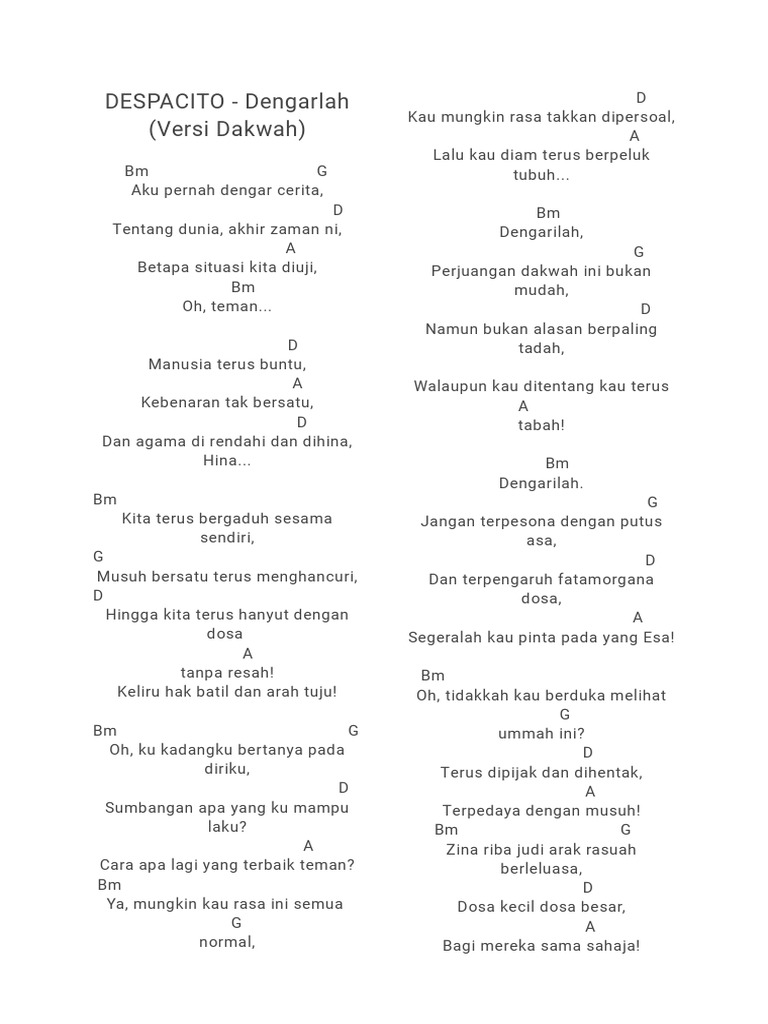 DESPACITO - Dengarlah (Versi Dakwah)

Bm G
Aku pernah dengar cerita,
D
Tentang dunia, akhir zaman ni,
A
Betapa situasi kita diuji,
Bm
Oh, teman...

D
Manusia terus buntu,
A
Kebenaran tak bersatu,
D
Dan agama di rendahi dan dihina, Hina...

Bm
Kita terus bergaduh sesama sendiri,
G
Musuh bersatu terus menghancuri,
D
Hingga kita terus hanyut dengan dosa
A
tanpa resah!
Keliru hak batil dan arah tuju!

Bm G
Oh, ku kadangku bertanya pada diriku,
D
Sumbangan apa yang ku mampu laku?
A
Cara apa lagi yang terbaik teman?
Bm
Ya, mungkin kau rasa ini semua
G
normal,

D
Kau mungkin rasa takkan dipersoal,
A
Lalu kau diam terus berpeluk tubuh...

Bm
Dengarilah,
G
Perjuangan dakwah ini bukan mudah,
D
Namun bukan alasan berpaling tadah,

Walaupun kau ditentang kau terus
A
tabah!

Bm
Dengarilah.
G
Jangan terpesona dengan putus asa,
D
Dan terpengaruh fatamorgana dosa,
A
Segeralah kau pinta pada yang Esa!

Bm
Oh, tidakkah kau berduka melihat
G
ummah ini?
D
Terus dipijak dan dihentak,
A
Terpedaya dengan musuh!
Bm G
Zina riba judi arak rasuah berleluasa,
D
Dosa kecil dosa besar,
A
Bagi mereka sama sahaja!